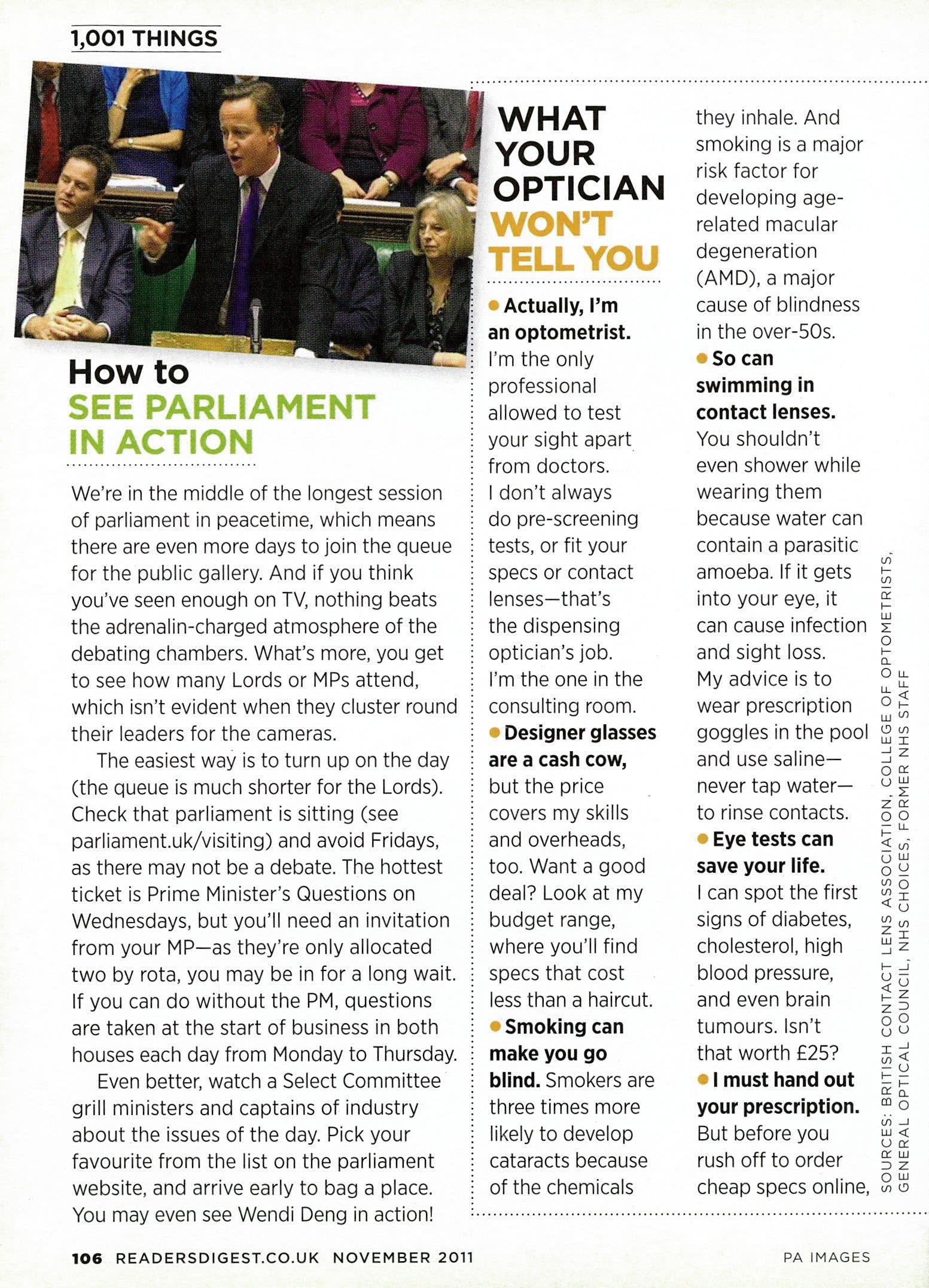 1,001 THINGS

How to
SEE PARLIAMENT IN ACTION

We're in the middle of the longest session of parliament in peacetime, which means there are even more days to join the queue for the public gallery. And if you think you've seen enough on TV, nothing beats the adrenalin-charged atmosphere of the debating chambers. What's more, you get to see how many Lords or MPs attend, which isn't evident when they cluster round their leaders for the cameras.

The easiest way is to turn up on the day (the queue is much shorter for the Lords). Check that parliament is sitting (see parliament.uk/visiting) and avoid Fridays, as there may not be a debate. The hottest ticket is Prime Minister's Questions on Wednesdays, but you'll need an invitation from your MP—as they're only allocated two by rota, you may be in for a long wait. If you can do without the PM, questions are taken at the start of business in both houses each day from Monday to Thursday.

Even better, watch a Select Committee grill ministers and captains of industry about the issues of the day. Pick your favourite from the list on the parliament website, and arrive early to bag a place. You may even see Wendi Deng in action!

WHAT YOUR OPTICIAN WON'T TELL YOU

● Actually, I'm an optometrist. I'm the only professional allowed to test your sight apart from doctors. I don't always do pre-screening tests, or fit your specs or contact lenses—that's the dispensing optician's job. I'm the one in the consulting room.

● Designer glasses are a cash cow, but the price covers my skills and overheads, too. Want a good deal? Look at my budget range, where you'll find specs that cost less than a haircut.

● Smoking can make you go blind. Smokers are three times more likely to develop cataracts because of the chemicals they inhale. And smoking is a major risk factor for developing age-related macular degeneration (AMD), a major cause of blindness in the over-50s.

● So can swimming in contact lenses. You shouldn't even shower while wearing them because water can contain a parasitic amoeba. If it gets into your eye, it can cause infection and sight loss. My advice is to wear prescription goggles in the pool and use saline—never tap water—to rinse contacts.

● Eye tests can save your life. I can spot the first signs of diabetes, cholesterol, high blood pressure, and even brain tumours. Isn't that worth £25?

● I must hand out your prescription. But before you rush off to order cheap specs online,

SOURCES: BRITISH CONTACT LENS ASSOCIATION, COLLEGE OF OPTOMETRISTS, GENERAL OPTICAL COUNCIL, NHS CHOICES, FORMER NHS STAFF

106 READERSDIGEST.CO.UK NOVEMBER 2011

PA IMAGES